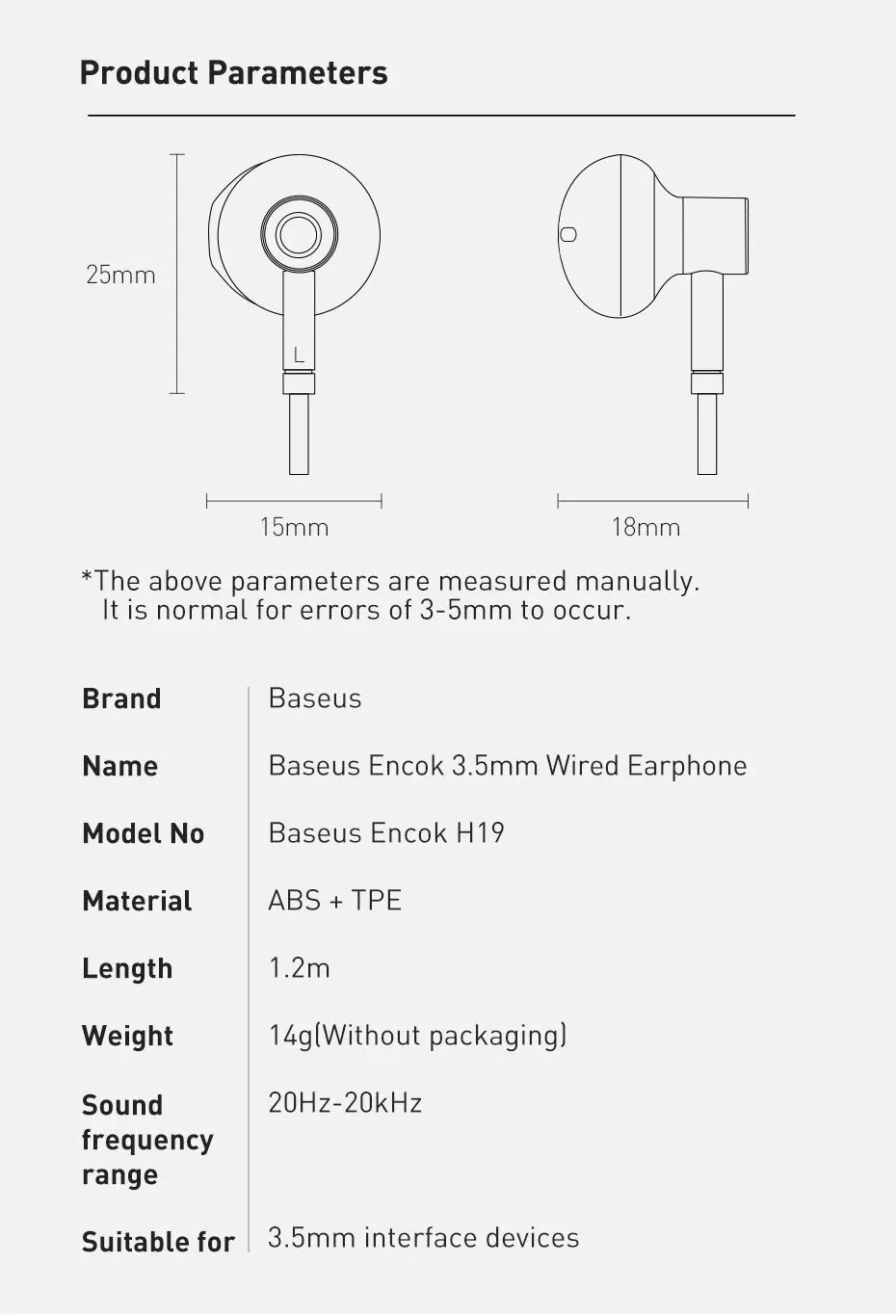 Product Parameters

25mm

L

15mm

18mm

*The above parameters are measured manually.
It is normal for errors of 3-5mm to occur.

| Brand | Baseus |
|---|---|
| Name | Baseus Encok 3.5mm Wired Earphone |
| Model No | Baseus Encok H19 |
| Material | ABS + TPE |
| Length | 1.2m |
| Weight | 14g(Without packaging) |
| Sound frequency range | 20Hz-20kHz |
| Suitable for | 3.5mm interface devices |